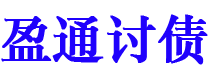 盈通讨债